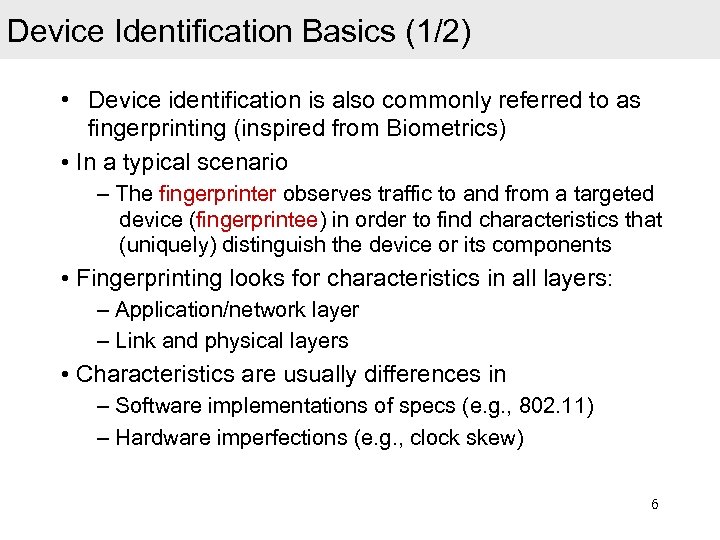 Device Identification Basics (1/2)

• Device identification is also commonly referred to as fingerprinting (inspired from Biometrics)

• In a typical scenario

– The fingerprinter observes traffic to and from a targeted device (fingerprintee) in order to find characteristics that (uniquely) distinguish the device or its components

• Fingerprinting looks for characteristics in all layers:

– Application/network layer

– Link and physical layers

• Characteristics are usually differences in

– Software implementations of specs (e.g., 802.11)

– Hardware imperfections (e.g., clock skew)

6